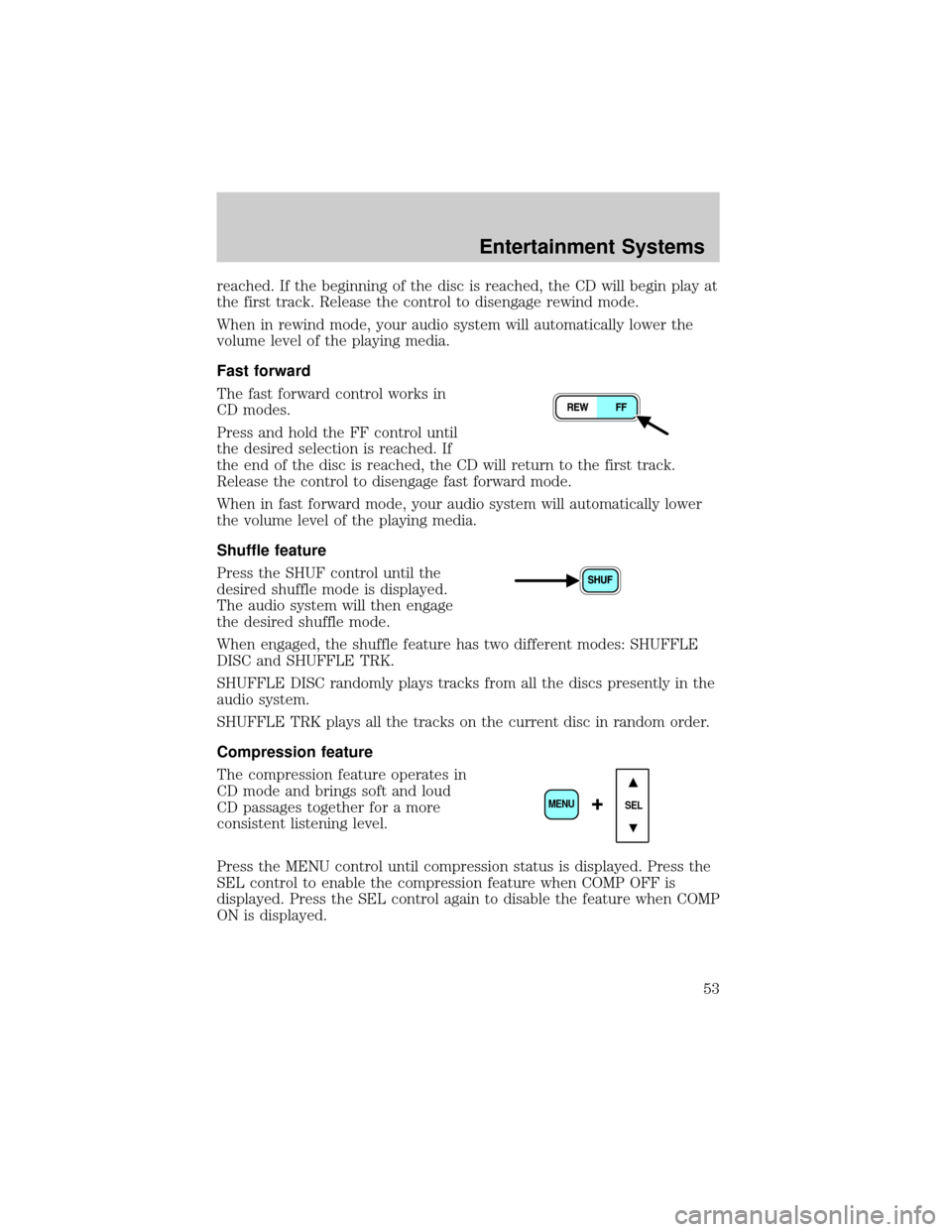 Entertainment Systems

reached. If the beginning of the disc is reached, the CD will begin play at the first track. Release the control to disengage rewind mode.

When in rewind mode, your audio system will automatically lower the volume level of the playing media.

Fast forward

The fast forward control works in CD modes.

REW FF

Press and hold the FF control until the desired selection is reached. If the end of the disc is reached, the CD will return to the first track. Release the control to disengage fast forward mode.

When in fast forward mode, your audio system will automatically lower the volume level of the playing media.

Shuffle feature

Press the SHUF control until the desired shuffle mode is displayed. The audio system will then engage the desired shuffle mode.

SHUF

When engaged, the shuffle feature has two different modes: SHUFFLE DISC and SHUFFLE TRK.

SHUFFLE DISC randomly plays tracks from all the discs presently in the audio system.

SHUFFLE TRK plays all the tracks on the current disc in random order.

Compression feature

The compression feature operates in CD mode and brings soft and loud CD passages together for a more consistent listening level.

MENU + SEL

Press the MENU control until compression status is displayed. Press the SEL control to enable the compression feature when COMP OFF is displayed. Press the SEL control again to disable the feature when COMP ON is displayed.

53

carmanualsonline.info